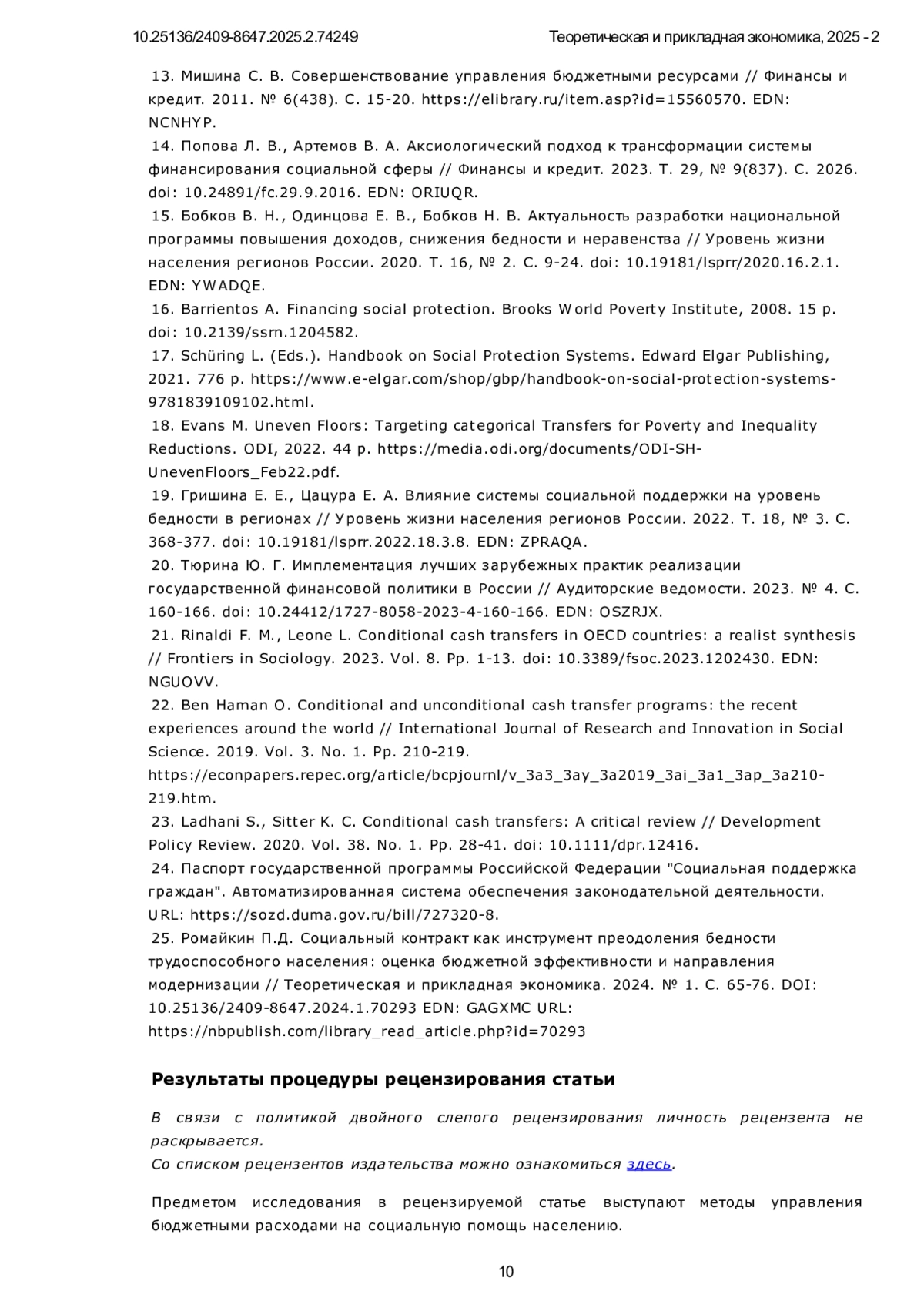 10.25136/2409-8647.2025.2.74249 Теоретическая и прикладная экономика, 2025 - 2

13. Мишина С. В. Совершенствование управления бюджетными ресурсами // Финансы и кредит. 2011. № 6(438). С. 15-20. https://elibrary.ru/item.asp?id=15560570. EDN: NCNHYP.
14. Попова Л. В., Артемов В. А. Аксиологический подход к трансформации системы финансирования социальной сферы // Финансы и кредит. 2023. Т. 29, № 9(837). С. 2026. doi: 10.24891/fc.29.9.2016. EDN: ORIUQR.
15. Бобков В. Н., Одинцова Е. В., Бобков Н. В. Актуальность разработки национальной программы повышения доходов, снижения бедности и неравенства // Уровень жизни населения регионов России. 2020. Т. 16, № 2. С. 9-24. doi: 10.19181/lsprr/2020.16.2.1. EDN: YWADQE.
16. Barrientos A. Financing social protection. Brooks World Poverty Institute, 2008. 15 p. doi: 10.2139/ssrn.1204582.
17. Schüring L. (Eds.). Handbook on Social Protection Systems. Edward Elgar Publishing, 2021. 776 p. https://www.e-elgar.com/shop/gbp/handbook-on-social-protection-systems-9781839109102.html.
18. Evans M. Uneven Floors: Targeting categorical Transfers for Poverty and Inequality Reductions. ODI, 2022. 44 p. https://media.odi.org/documents/ODI-SH-UnevenFloors_Feb22.pdf.
19. Гришина Е. Е., Цацура Е. А. Влияние системы социальной поддержки на уровень бедности в регионах // Уровень жизни населения регионов России. 2022. Т. 18, № 3. С. 368-377. doi: 10.19181/lsprr.2022.18.3.8. EDN: ZPRAQA.
20. Тюрина Ю. Г. Имплементация лучших зарубежных практик реализации государственной финансовой политики в России // Аудиторские ведомости. 2023. № 4. С. 160-166. doi: 10.24412/1727-8058-2023-4-160-166. EDN: OSZRJX.
21. Rinaldi F. M., Leone L. Conditional cash transfers in OECD countries: a realist synthesis // Frontiers in Sociology. 2023. Vol. 8. Pp. 1-13. doi: 10.3389/fsoc.2023.1202430. EDN: NGUOVV.
22. Ben Haman O. Conditional and unconditional cash transfer programs: the recent experiences around the world // International Journal of Research and Innovation in Social Science. 2019. Vol. 3. No. 1. Pp. 210-219. https://econpapers.repec.org/article/bcpjournl/v_3a3_3ay_3a2019_3ai_3a1_3ap_3a210-219.htm.
23. Ladhani S., Sitter K. C. Conditional cash transfers: A critical review // Development Policy Review. 2020. Vol. 38. No. 1. Pp. 28-41. doi: 10.1111/dpr.12416.
24. Паспорт государственной программы Российской Федерации "Социальная поддержка граждан". Автоматизированная система обеспечения законодательной деятельности. URL: https://sozd.duma.gov.ru/bill/727320-8.
25. Ромайкин П.Д. Социальный контракт как инструмент преодоления бедности трудоспособного населения: оценка бюджетной эффективности и направления модернизации // Теоретическая и прикладная экономика. 2024. № 1. С. 65-76. DOI: 10.25136/2409-8647.2024.1.70293 EDN: GAGXMC URL: https://nbpublish.com/library_read_article.php?id=70293

Результаты процедуры рецензирования статьи

В связи с политикой двойного слепого рецензирования личность рецензента не раскрывается.
Со списком рецензентов издательства можно ознакомиться здесь.

Предметом исследования в рецензируемой статье выступают методы управления бюджетными расходами на социальную помощь населению.

10